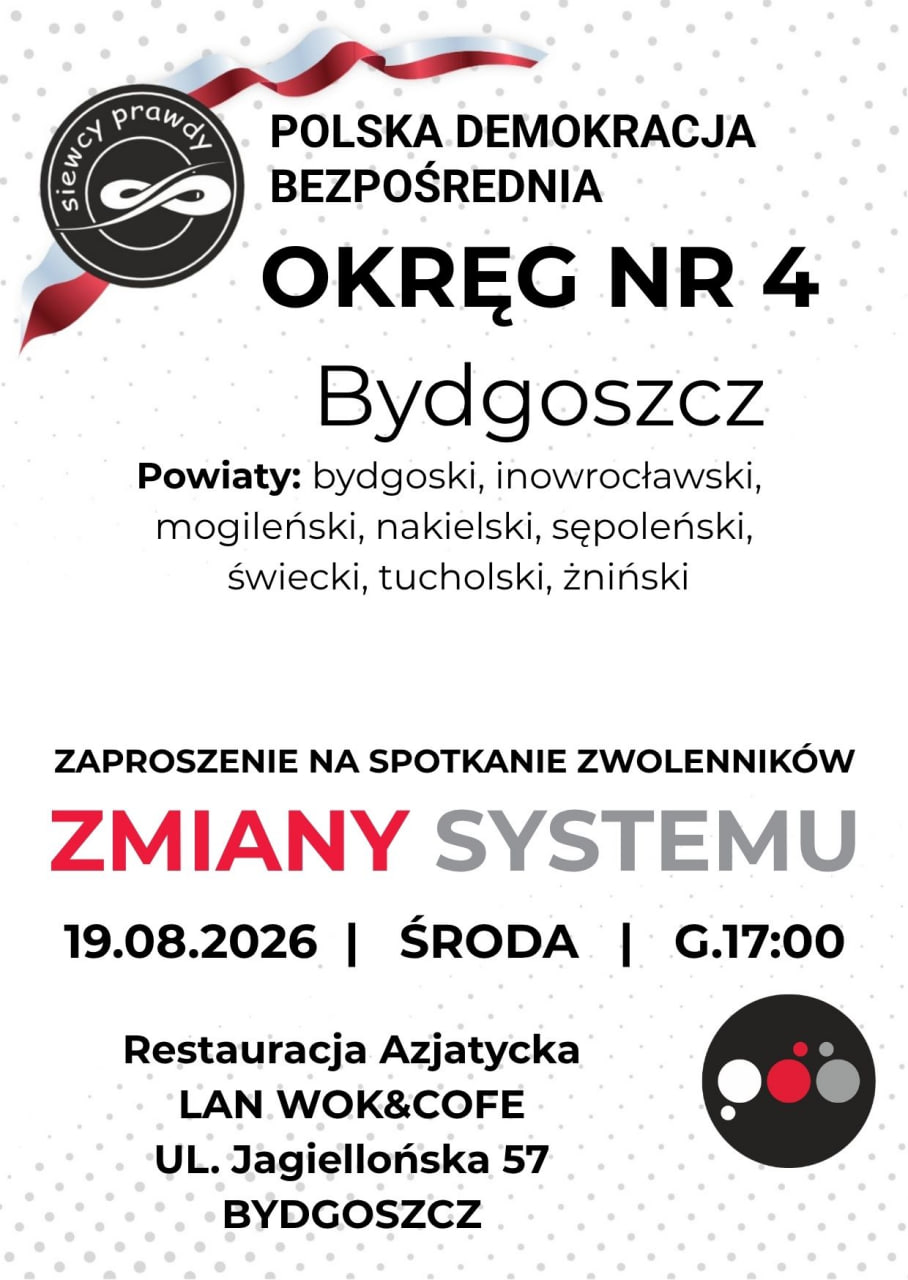 siewcy prawdy

POLSKA DEMOKRACJA BEZPOŚREDNIA

OKRĘG NR 4

Bydgoszcz

Powiaty: bydgoski, inowrocławski, mogileński, nakielski, sępoleński, świecki, tucholski, żniński

ZAPROSZENIE NA SPOTKANIE ZWOLENNIKÓW

ZMIANY SYSTEMU

19.08.2026 | ŚRODA | G.17:00

Restauracja Azjatycka
LAN WOK&COFE
UL. Jagiellońska 57
BYDGOSZCZ